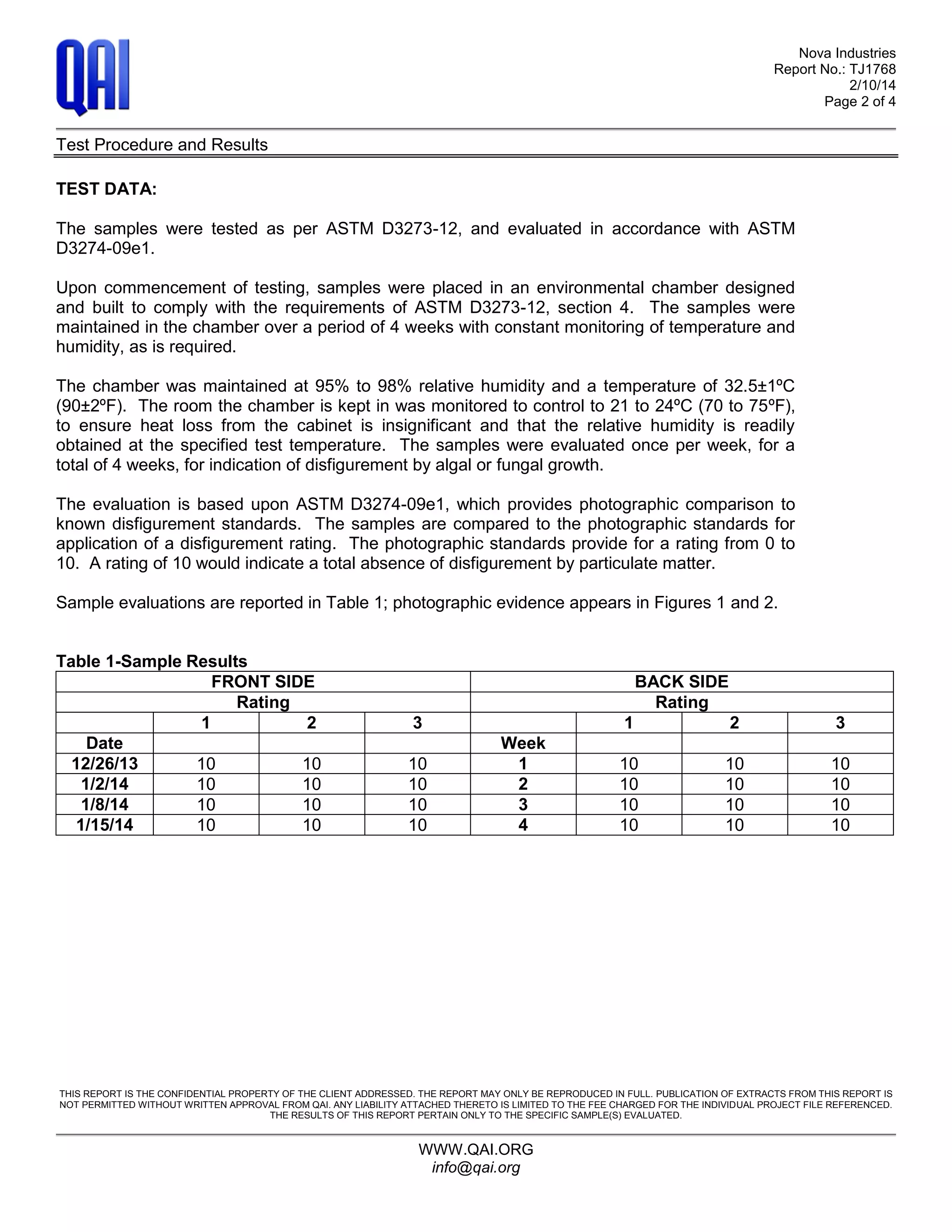 QAI

Nova Industries
Report No.: TJ1768
2/10/14
Page 2 of 4

Test Procedure and Results

TEST DATA:

The samples were tested as per ASTM D3273-12, and evaluated in accordance with ASTM D3274-09e1.

Upon commencement of testing, samples were placed in an environmental chamber designed and built to comply with the requirements of ASTM D3273-12, section 4. The samples were maintained in the chamber over a period of 4 weeks with constant monitoring of temperature and humidity, as is required.

The chamber was maintained at 95% to 98% relative humidity and a temperature of 32.5±1ºC (90±2ºF). The room the chamber is kept in was monitored to control to 21 to 24ºC (70 to 75ºF), to ensure heat loss from the cabinet is insignificant and that the relative humidity is readily obtained at the specified test temperature. The samples were evaluated once per week, for a total of 4 weeks, for indication of disfigurement by algal or fungal growth.

The evaluation is based upon ASTM D3274-09e1, which provides photographic comparison to known disfigurement standards. The samples are compared to the photographic standards for application of a disfigurement rating. The photographic standards provide for a rating from 0 to 10. A rating of 10 would indicate a total absence of disfigurement by particulate matter.

Sample evaluations are reported in Table 1; photographic evidence appears in Figures 1 and 2.

Table 1-Sample Results

| FRONT SIDE | | | | BACK SIDE | | | |
|---|---|---|---|---|---|---|---|
| Rating | | | | Rating | | | |
| | 1 | 2 | 3 | | 1 | 2 | 3 |
| Date | | | | Week | | | |
| 12/26/13 | 10 | 10 | 10 | 1 | 10 | 10 | 10 |
| 1/2/14 | 10 | 10 | 10 | 2 | 10 | 10 | 10 |
| 1/8/14 | 10 | 10 | 10 | 3 | 10 | 10 | 10 |
| 1/15/14 | 10 | 10 | 10 | 4 | 10 | 10 | 10 |

THIS REPORT IS THE CONFIDENTIAL PROPERTY OF THE CLIENT ADDRESSED. THE REPORT MAY ONLY BE REPRODUCED IN FULL. PUBLICATION OF EXTRACTS FROM THIS REPORT IS NOT PERMITTED WITHOUT WRITTEN APPROVAL FROM QAI. ANY LIABILITY ATTACHED THERETO IS LIMITED TO THE FEE CHARGED FOR THE INDIVIDUAL PROJECT FILE REFERENCED. THE RESULTS OF THIS REPORT PERTAIN ONLY TO THE SPECIFIC SAMPLE(S) EVALUATED.

WWW.QAI.ORG
info@qai.org